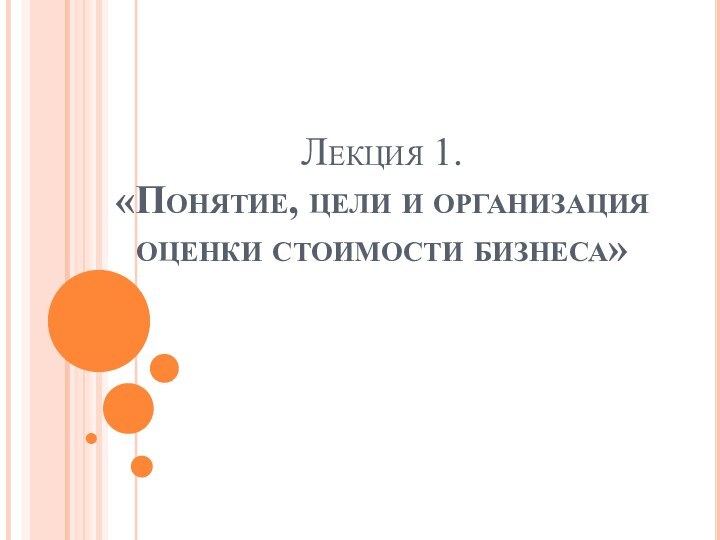 Лекция 1.
«Понятие, цели и организация оценки стоимости бизнеса»